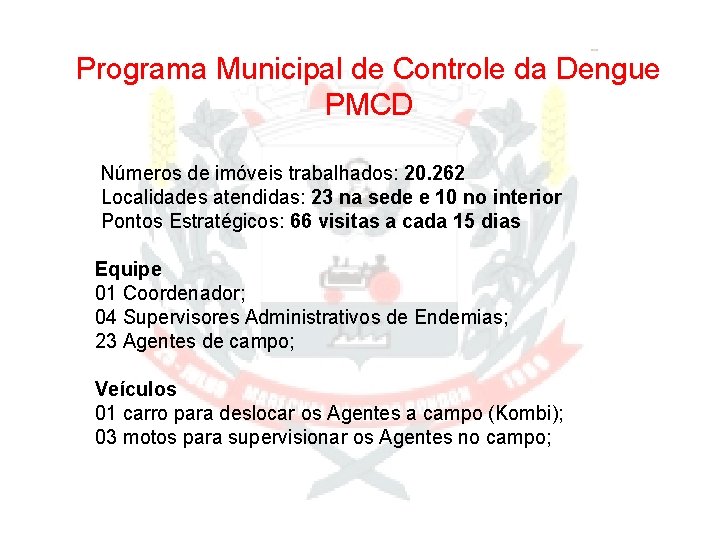 Programa Municipal de Controle da Dengue
PMCD

Números de imóveis trabalhados: 20.262
Localidades atendidas: 23 na sede e 10 no interior
Pontos Estratégicos: 66 visitas a cada 15 dias

Equipe
01 Coordenador;
04 Supervisores Administrativos de Endemias;
23 Agentes de campo;

Veículos
01 carro para deslocar os Agentes a campo (Kombi);
03 motos para supervisionar os Agentes no campo;